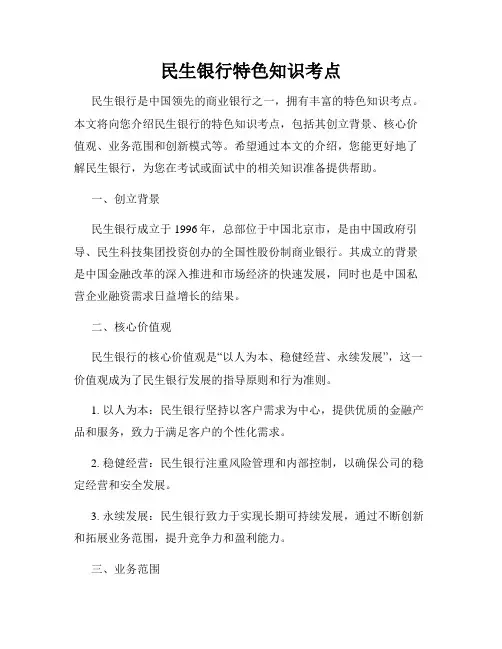 民生银行特色知识考点

民生银行是中国领先的商业银行之一，拥有丰富的特色知识考点。本文将向您介绍民生银行的特色知识考点，包括其创立背景、核心价值观、业务范围和创新模式等。希望通过本文的介绍，您能更好地了解民生银行，为您在考试或面试中的相关知识准备提供帮助。

一、创立背景

民生银行成立于1996年，总部位于中国北京市，是由中国政府引导、民生科技集团投资创办的全国性股份制商业银行。其成立的背景是中国金融改革的深入推进和市场经济的快速发展，同时也是中国私营企业融资需求日益增长的结果。

二、核心价值观

民生银行的核心价值观是“以人为本、稳健经营、永续发展”，这一价值观成为了民生银行发展的指导原则和行为准则。

1. 以人为本：民生银行坚持以客户需求为中心，提供优质的金融产品和服务，致力于满足客户的个性化需求。

2. 稳健经营：民生银行注重风险管理和内部控制，以确保公司的稳定经营和安全发展。

3. 永续发展：民生银行致力于实现长期可持续发展，通过不断创新和拓展业务范围，提升竞争力和盈利能力。

三、业务范围